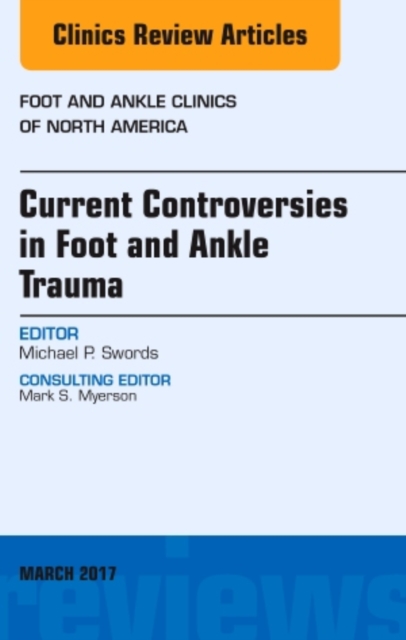 Clinics Review Articles

FOOT AND ANKLE CLINICS OF NORTH AMERICA

Current Controversies in Foot and Ankle Trauma

EDITOR
Michael P. Swords

CONSULTING EDITOR
Mark S. Myerson

MARCH 2017

reviews